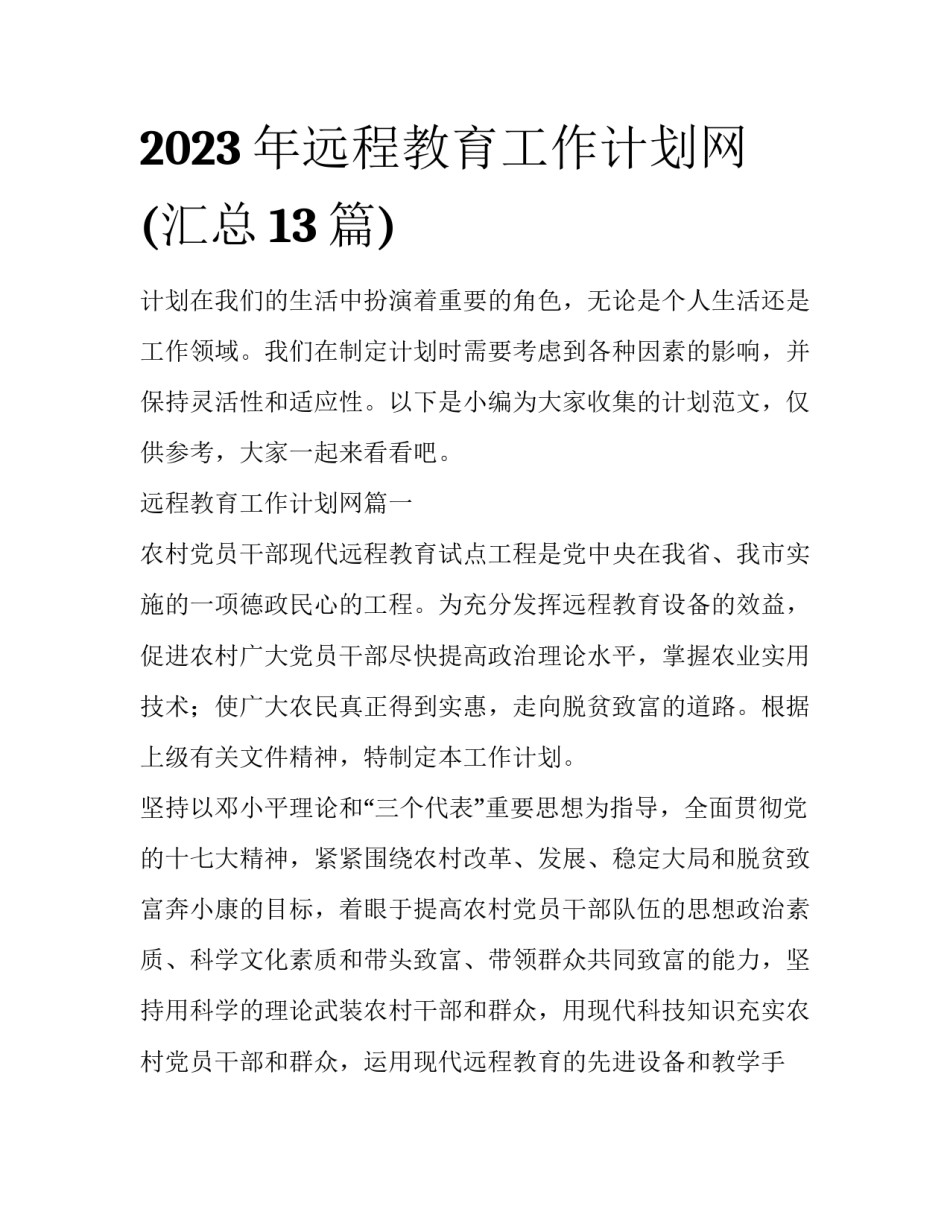 2023 年远程教育工作计划网(汇总 13 篇)

计划在我们的生活中扮演着重要的角色，无论是个人生活还是工作领域。我们在制定计划时需要考虑到各种因素的影响，并保持灵活性和适应性。以下是小编为大家收集的计划范文，仅供参考，大家一起来看看吧。

远程教育工作计划网篇一

农村党员干部现代远程教育试点工程是党中央在我省、我市实施的一项德政民心的工程。为充分发挥远程教育设备的效益，促进农村广大党员干部尽快提高政治理论水平，掌握农业实用技术；使广大农民真正得到实惠，走向脱贫致富的道路。根据上级有关文件精神，特制定本工作计划。

坚持以邓小平理论和“三个代表”重要思想为指导，全面贯彻党的十七大精神，紧紧围绕农村改革、发展、稳定大局和脱贫致富奔小康的目标，着眼于提高农村党员干部队伍的思想政治素质、科学文化素质和带头致富、带领群众共同致富的能力，坚持用科学的理论武装农村干部和群众，用现代科技知识充实农村党员干部和群众，运用现代远程教育的先进设备和教学手